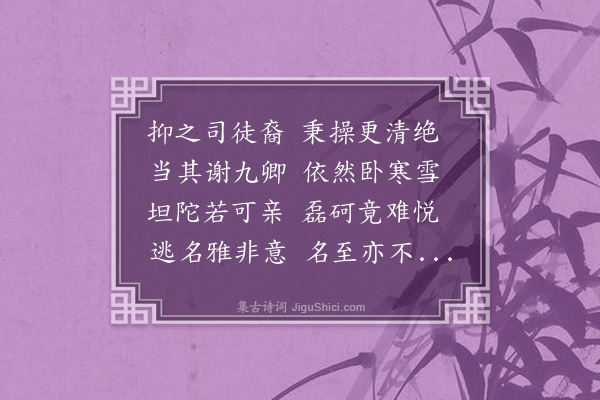 抑之司徒裔　秉操更清绝
当其谢九卿　依然卧寒雪
坦陀若可亲　磊砢竟难悦
逃名雅非意　名至亦不...

集古诗词 JiguShici.com